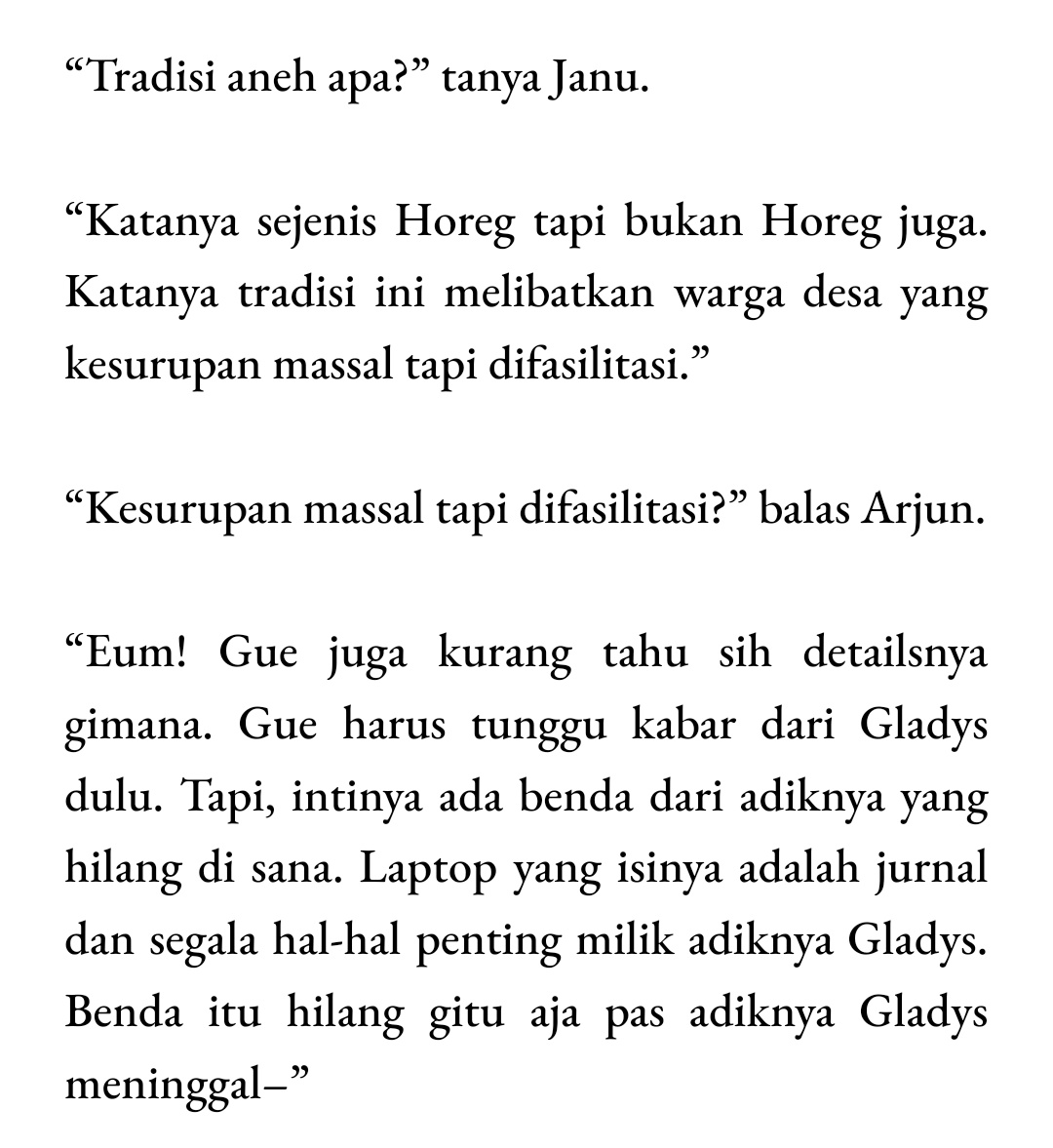 "Tradisi aneh apa?" tanya Janu.

"Katanya sejenis Horeg tapi bukan Horeg juga. Katanya tradisi ini melibatkan warga desa yang kesurupan massal tapi difasilitasi."

"Kesurupan massal tapi difasilitasi?" balas Arjun.

"Eum! Gue juga kurang tahu sih detailsnya gimana. Gue harus tunggu kabar dari Gladys dulu. Tapi, intinya ada benda dari adiknya yang hilang di sana. Laptop yang isinya adalah jurnal dan segala hal-hal penting milik adiknya Gladys. Benda itu hilang gitu aja pas adiknya Gladys meninggal–"